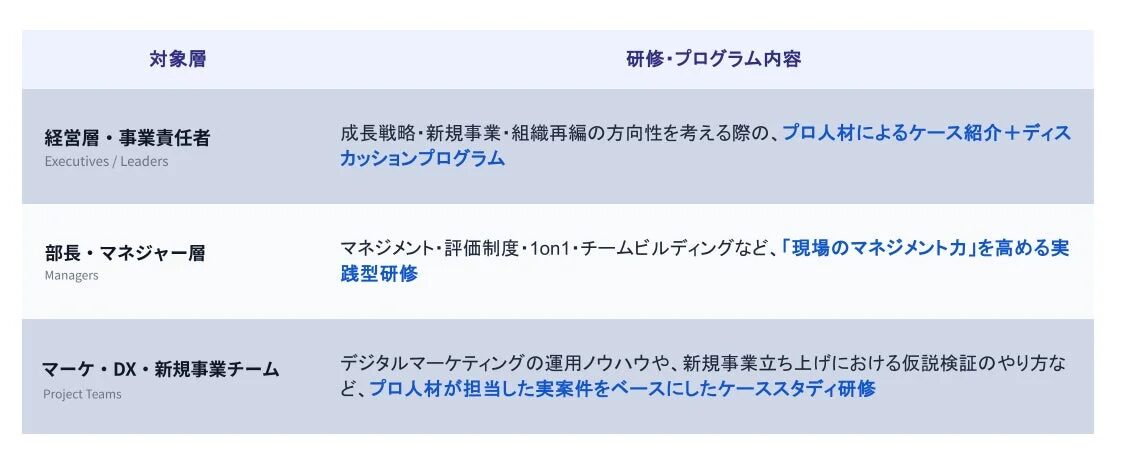 | 対象層 | 研修・プログラム内容 |
|---|---|
| 経営層・事業責任者 Executives / Leaders | 成長戦略・新規事業・組織再編の方向性を考える際の、プロ人材によるケース紹介＋ディスカッションプログラム |
| 部長・マネジャー層 Managers | マネジメント・評価制度・1on1・チームビルディングなど、「現場のマネジメント力」を高める実践型研修 |
| マーケ・DX・新規事業チーム Project Teams | デジタルマーケティングの運用ノウハウや、新規事業立ち上げにおける仮説検証のやり方など、プロ人材が担当した実案件をベースにしたケーススタディ研修 |